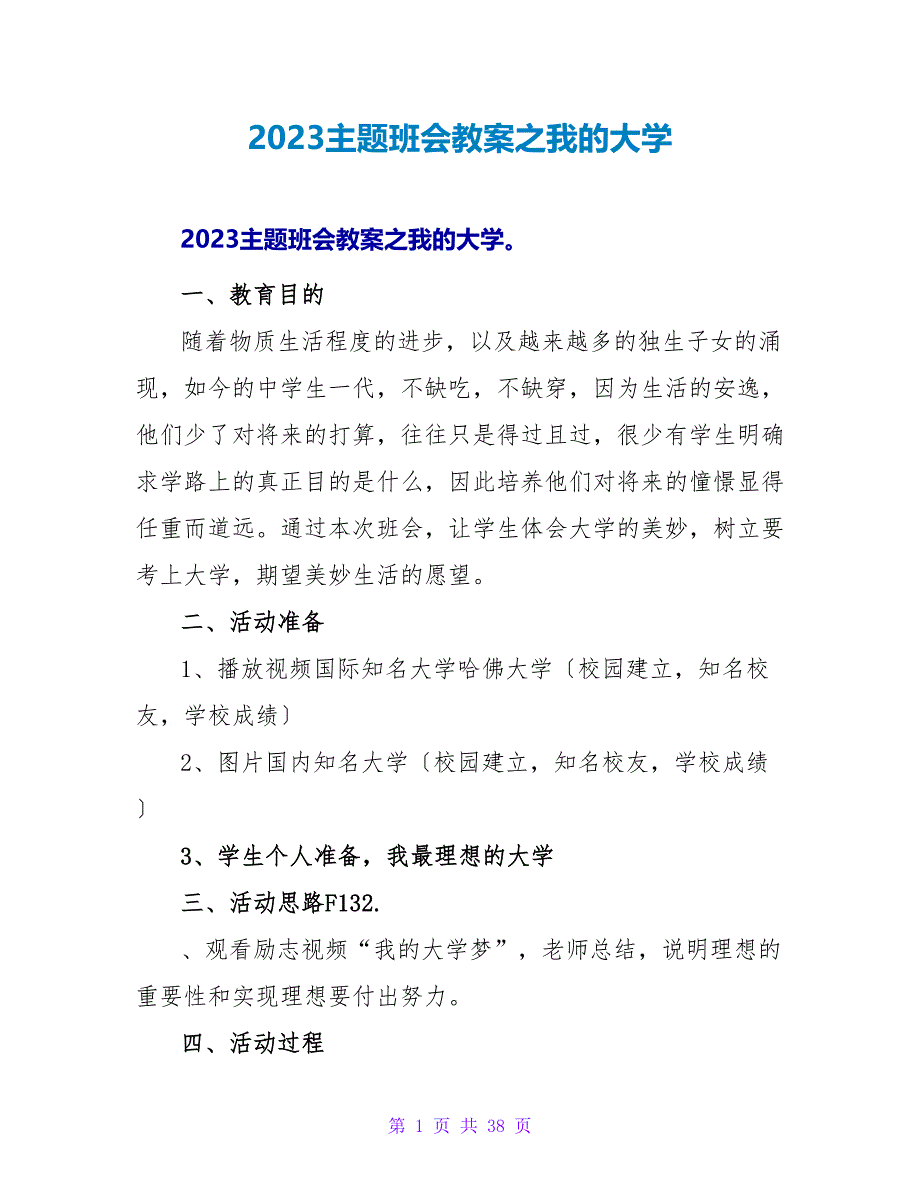 2023主题班会教案之我的大学

2023主题班会教案之我的大学。

一、教育目的

随着物质生活程度的进步，以及越来越多的独生子女的涌现，如今的中学生一代，不缺吃，不缺穿，因为生活的安逸，他们少了对将来的打算，往往只是得过且过，很少有学生明确求学路上的真正目的是什么，因此培养他们对将来的憧憬显得任重而道远。通过本次班会，让学生体会大学的美妙，树立要考上大学，期望美妙生活的愿望。

二、活动准备

1、播放视频国际知名大学哈佛大学〔校园建立，知名校友，学校成绩〕

2、图片国内知名大学〔校园建立，知名校友，学校成绩〕

3、学生个人准备，我最理想的大学

三、活动思路F132.

、观看励志视频“我的大学梦”，老师总结，说明理想的重要性和实现理想要付出努力。

四、活动过程

第 1 页 共 38 页